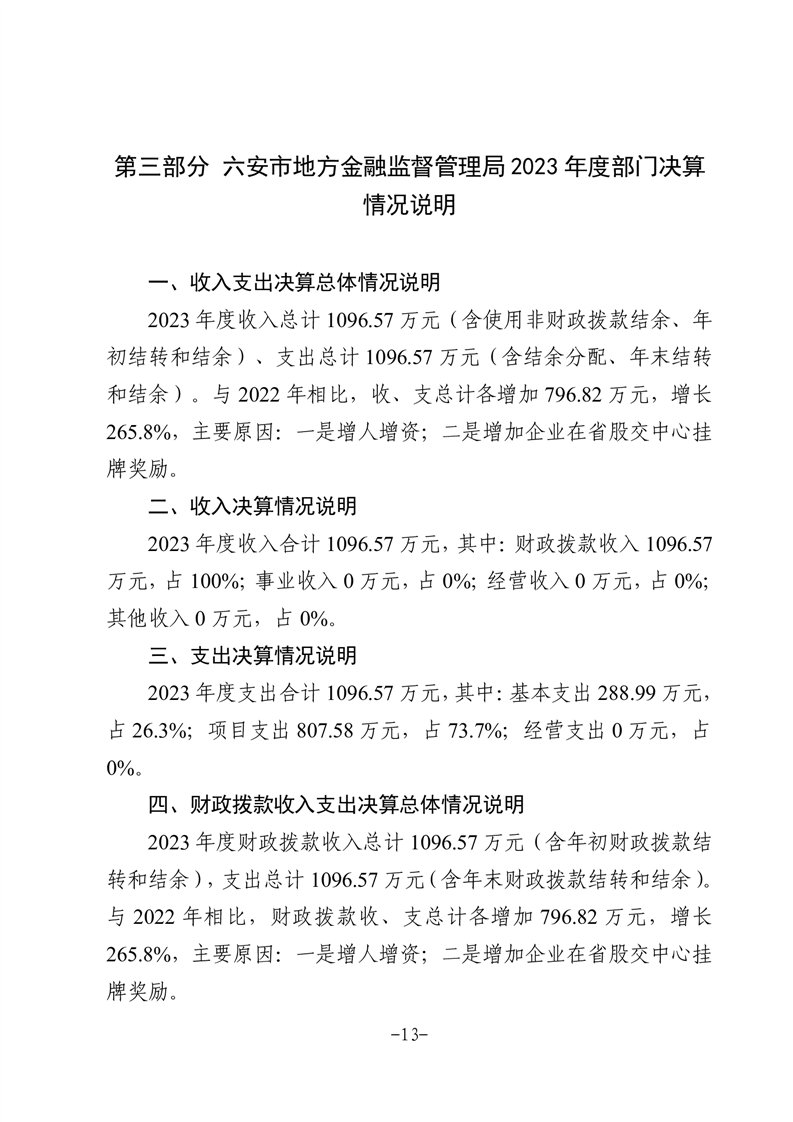 第三部分 六安市地方金融监督管理局 2023 年度部门决算情况说明

一、收入支出决算总体情况说明

2023 年度收入总计 1096.57 万元（含使用非财政拨款结余、年初结转和结余）、支出总计 1096.57 万元（含结余分配、年末结转和结余）。与 2022 年相比，收、支总计各增加 796.82 万元，增长 265.8%，主要原因：一是增人增资；二是增加企业在省股交中心挂牌奖励。

二、收入决算情况说明

2023 年度收入合计 1096.57 万元，其中：财政拨款收入 1096.57 万元，占 100%；事业收入 0 万元，占 0%；经营收入 0 万元，占 0%；其他收入 0 万元，占 0%。

三、支出决算情况说明

2023 年度支出合计 1096.57 万元，其中：基本支出 288.99 万元，占 26.3%；项目支出 807.58 万元，占 73.7%；经营支出 0 万元，占 0%。

四、财政拨款收入支出决算总体情况说明

2023 年度财政拨款收入总计 1096.57 万元（含年初财政拨款结转和结余），支出总计 1096.57 万元（含年末财政拨款结转和结余）。与 2022 年相比，财政拨款收、支总计各增加 796.82 万元，增长 265.8%，主要原因：一是增人增资；二是增加企业在省股交中心挂牌奖励。

-13-